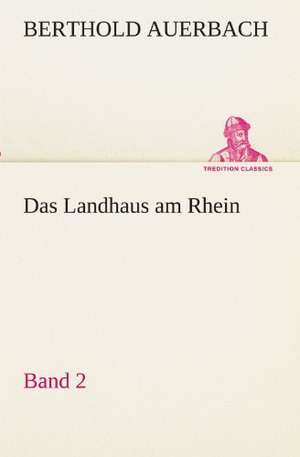 BERTHOLD AUERBACH

TREDITION CLASSICS

Das Landhaus am Rhein

Band 2